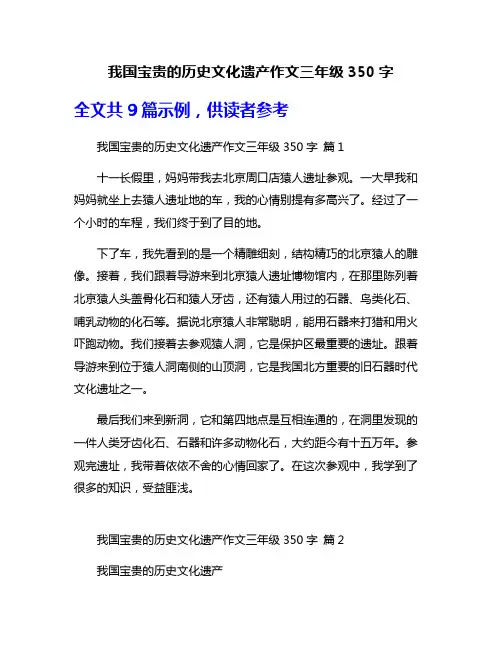 我国宝贵的历史文化遗产作文三年级 350 字

全文共 9 篇示例，供读者参考

我国宝贵的历史文化遗产作文三年级 350 字 篇 1

十一长假里，妈妈带我去北京周口店猿人遗址参观。一大早我和妈妈就坐上去猿人遗址地的车，我的心情别提有多高兴了。经过了一个小时的车程，我们终于到了目的地。

下了车，我先看到的是一个精雕细刻，结构精巧的北京猿人的雕像。接着，我们跟着导游来到北京猿人遗址博物馆内，在那里陈列着北京猿人头盖骨化石和猿人牙齿，还有猿人用过的石器、鸟类化石、哺乳动物的化石等。据说北京猿人非常聪明，能用石器来打猎和用火吓跑动物。我们接着去参观猿人洞，它是保护区最重要的遗址。跟着导游来到位于猿人洞南侧的山顶洞，它是我国北方重要的旧石器时代文化遗址之一。

最后我们来到新洞，它和第四地点是互相连通的，在洞里发现的一件人类牙齿化石、石器和许多动物化石，大约距今有十五万年。参观完遗址，我带着依依不舍的心情回家了。在这次参观中，我学到了很多的知识，受益匪浅。

我国宝贵的历史文化遗产作文三年级 350 字 篇 2

我国宝贵的历史文化遗产